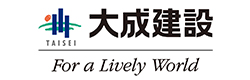 TAISEI
大成建設
For a Lively World